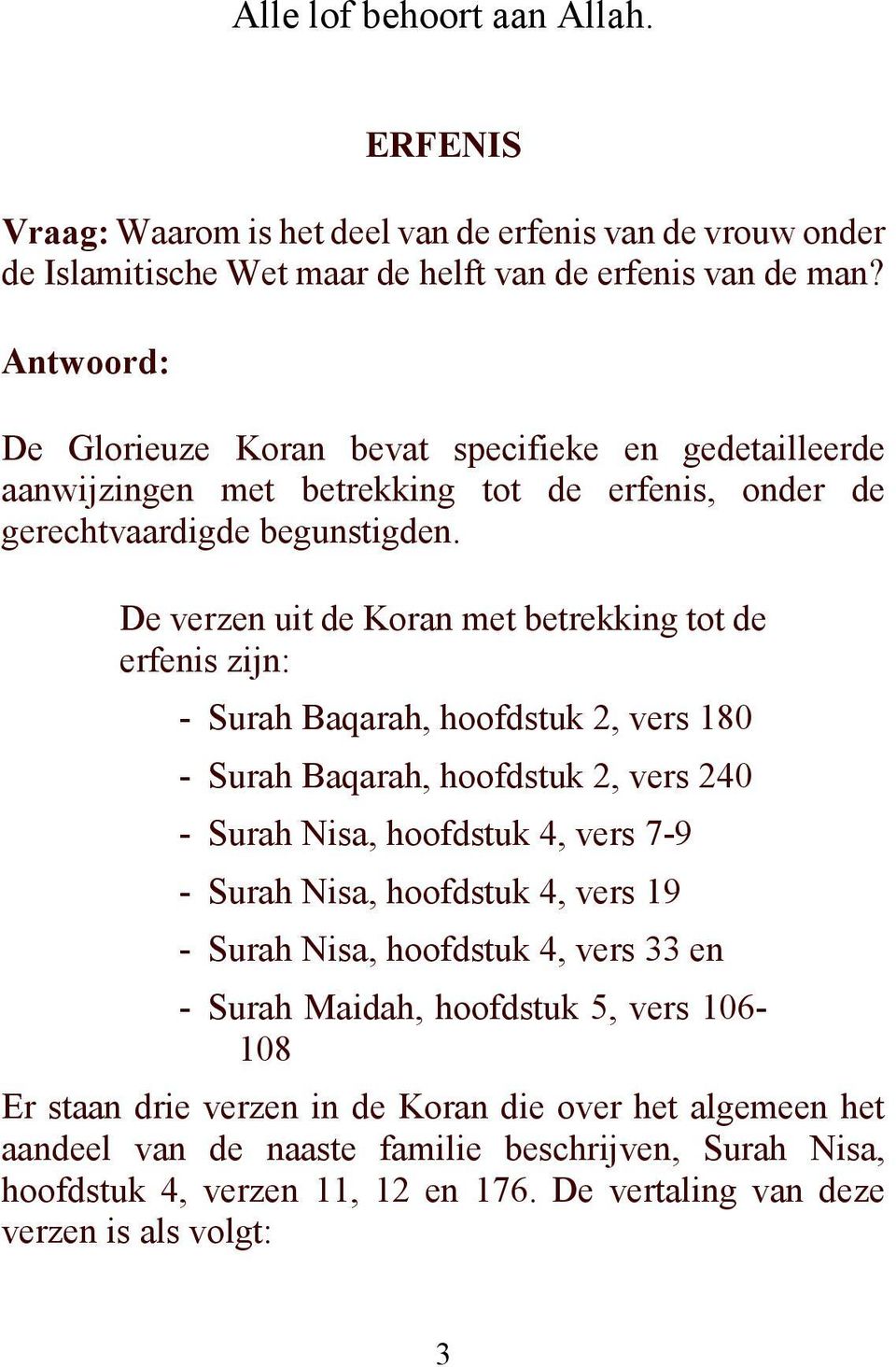 Alle lof behoort aan Allah.

ERFENIS

Vraag: Waarom is het deel van de erfenis van de vrouw onder de Islamitische Wet maar de helft van de erfenis van de man?

Antwoord:

De Glorieuze Koran bevat specifieke en gedetailleerde aanwijzingen met betrekking tot de erfenis, onder de gerechtvaardigde begunstigden.

De verzen uit de Koran met betrekking tot de erfenis zijn:

- Surah Baqarah, hoofdstuk 2, vers 180
- Surah Baqarah, hoofdstuk 2, vers 240
- Surah Nisa, hoofdstuk 4, vers 7-9
- Surah Nisa, hoofdstuk 4, vers 19
- Surah Nisa, hoofdstuk 4, vers 33 en
- Surah Maidah, hoofdstuk 5, vers 106-108

Er staan drie verzen in de Koran die over het algemeen het aandeel van de naaste familie beschrijven, Surah Nisa, hoofdstuk 4, verzen 11, 12 en 176. De vertaling van deze verzen is als volgt:

3